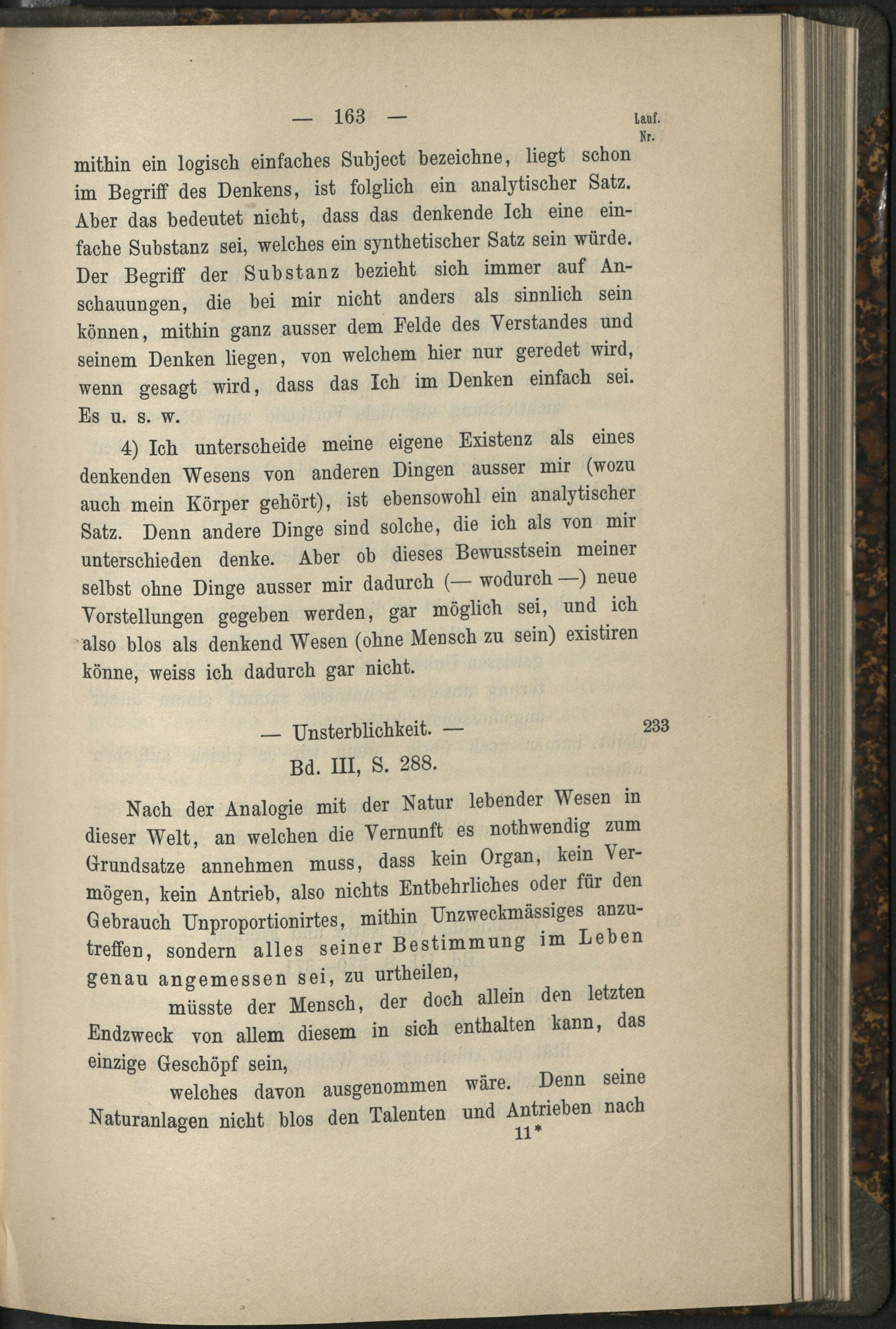 — 163 —

Lauf. Nr.

mithin ein logisch einfaches Subject bezeichne, liegt schon im Begriff des Denkens, ist folglich ein analytischer Satz. Aber das bedeutet nicht, dass das denkende Ich eine einfache Substanz sei, welches ein synthetischer Satz sein würde. Der Begriff der Substanz bezieht sich immer auf Anschauungen, die bei mir nicht anders als sinnlich sein können, mithin ganz ausser dem Felde des Verstandes und seinem Denken liegen, von welchem hier nur geredet wird, wenn gesagt wird, dass das Ich im Denken einfach sei. Es u. s. w.

4) Ich unterscheide meine eigene Existenz als eines denkenden Wesens von anderen Dingen ausser mir (wozu auch mein Körper gehört), ist ebensowohl ein analytischer Satz. Denn andere Dinge sind solche, die ich als von mir unterschieden denke. Aber ob dieses Bewusstsein meiner selbst ohne Dinge ausser mir dadurch (— wodurch —) neue Vorstellungen gegeben werden, gar möglich sei, und ich also blos als denkend Wesen (ohne Mensch zu sein) existiren könne, weiss ich dadurch gar nicht.

— Unsterblichkeit. —

233

Bd. III, S. 288.

Nach der Analogie mit der Natur lebender Wesen in dieser Welt, an welchen die Vernunft es nothwendig zum Grundsatze annehmen muss, dass kein Organ, kein Vermögen, kein Antrieb, also nichts Entbehrliches oder für den Gebrauch Unproportionirtes, mithin Unzweckmässiges anzutreffen, sondern alles seiner Bestimmung im Leben genau angemessen sei, zu urtheilen,

müsste der Mensch, der doch allein den letzten Endzweck von allem diesem in sich enthalten kann, das einzige Geschöpf sein,

welches davon ausgenommen wäre. Denn seine Naturanlagen nicht blos den Talenten und Antrieben nach

11*